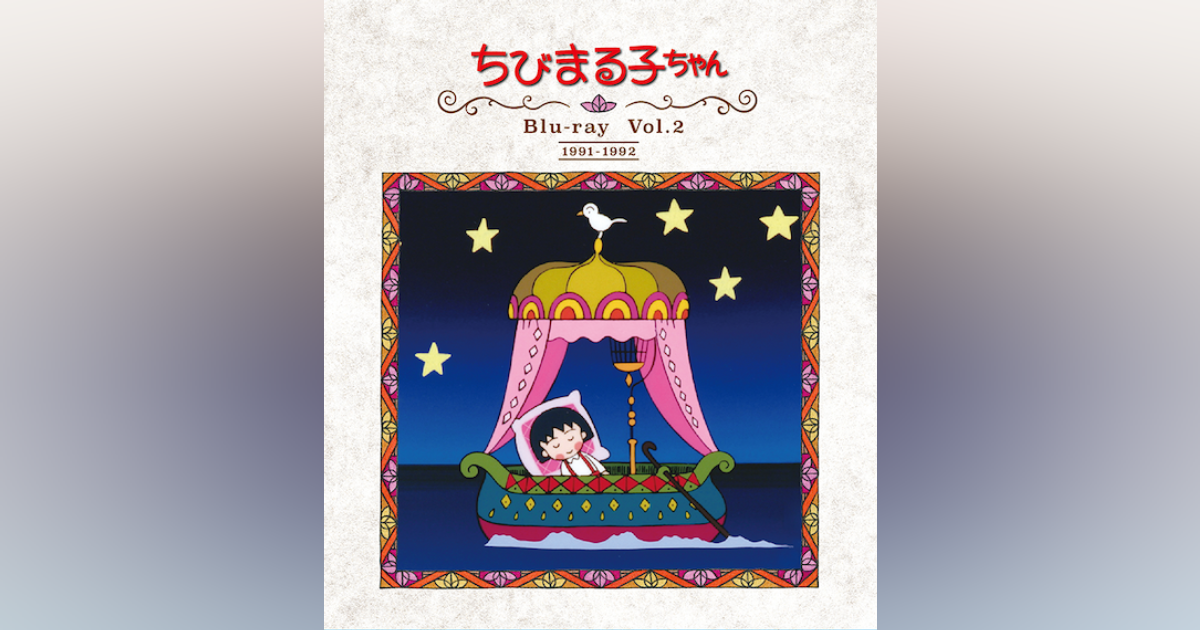 ちびまる子ちゃん

Blu-ray Vol.2

1991-1992